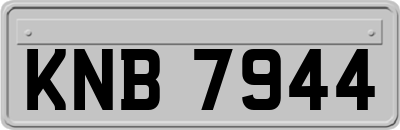 KNB 7944